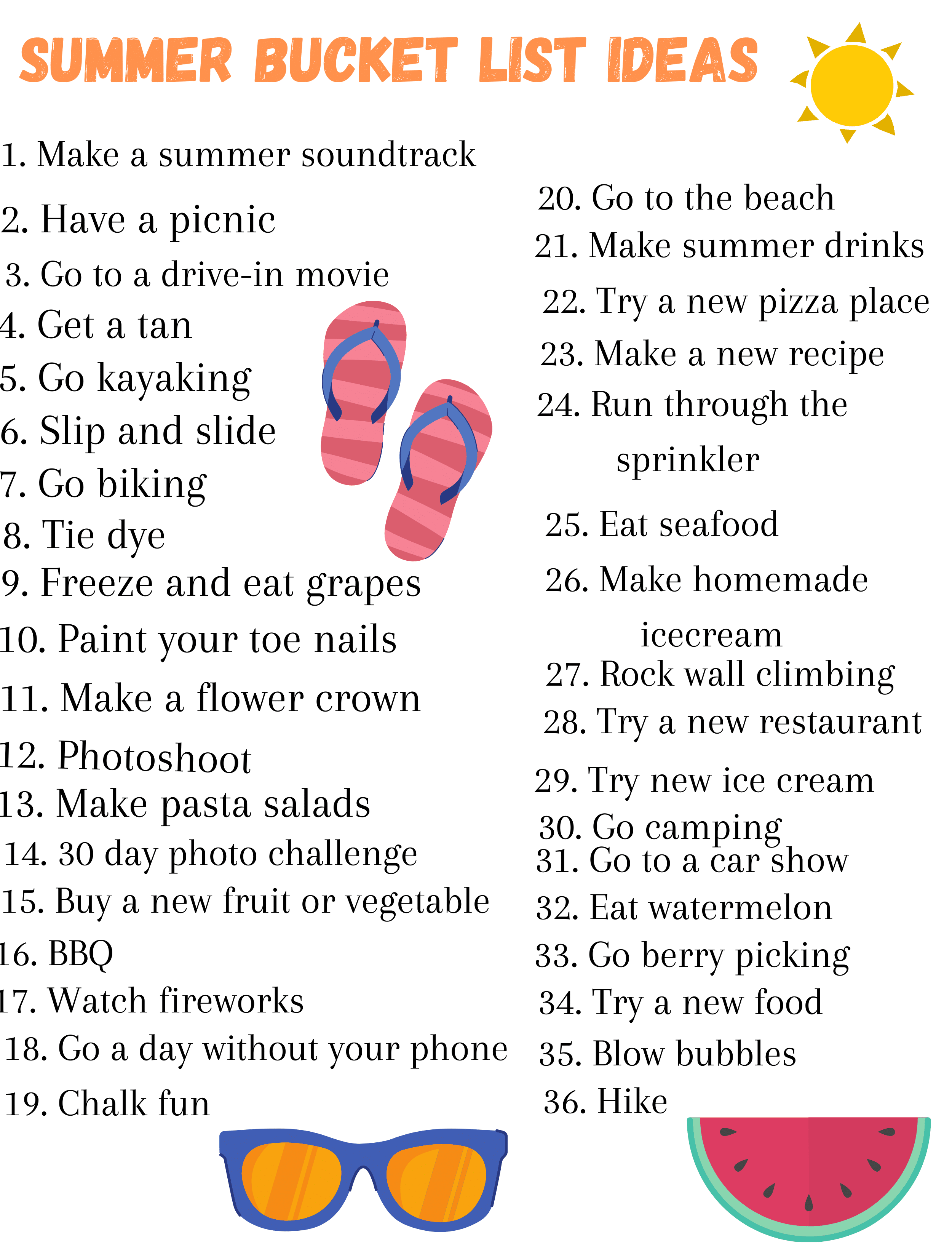 SUMMER BUCKET LIST IDEAS

1. Make a summer soundtrack
2. Have a picnic
3. Go to a drive-in movie
4. Get a tan
5. Go kayaking
6. Slip and slide
7. Go biking
8. Tie dye
9. Freeze and eat grapes
10. Paint your toe nails
11. Make a flower crown
12. Photoshoot
13. Make pasta salads
14. 30 day photo challenge
15. Buy a new fruit or vegetable
16. BBQ
17. Watch fireworks
18. Go a day without your phone
19. Chalk fun

20. Go to the beach
21. Make summer drinks
22. Try a new pizza place
23. Make a new recipe
24. Run through the sprinkler
25. Eat seafood
26. Make homemade icecream
27. Rock wall climbing
28. Try a new restaurant
29. Try new ice cream
30. Go camping
31. Go to a car show
32. Eat watermelon
33. Go berry picking
34. Try a new food
35. Blow bubbles
36. Hike